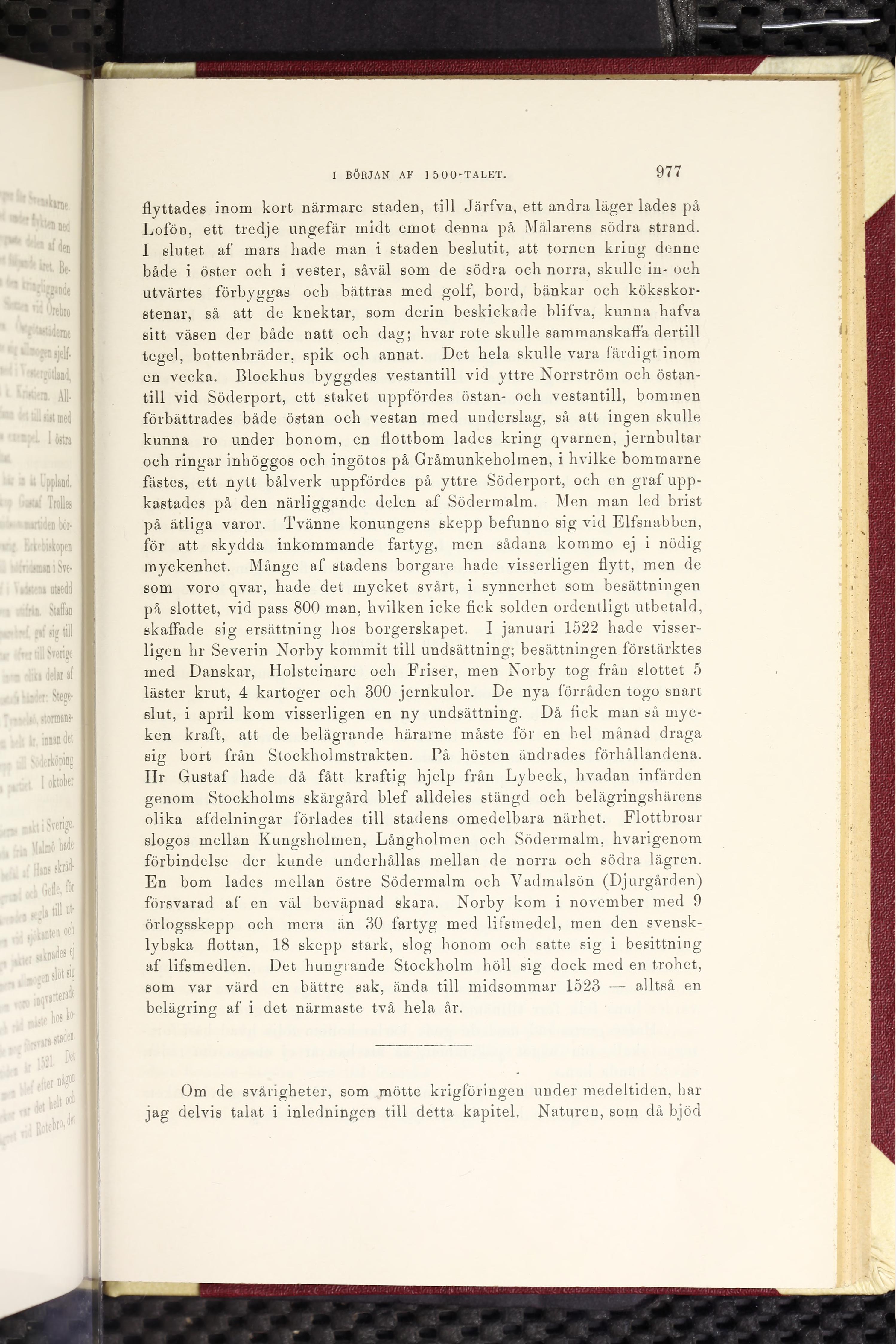 I BÖRJAN AF 1500-TALET. 977

flyttades inom kort närmare staden, till Järfva, ett andra läger lades på Lofön, ett tredje ungefär midt emot denna på Mälarens södra strand. I slutet af mars hade man i staden beslutit, att tornen kring denne både i öster och i vester, såväl som de södra och norra, skulle in- och utvärtes förbyggas och bättras med golf, bord, bänkar och köksskorstenar, så att de knektar, som derin beskickade blifva, kunna hafva sitt väsen der både natt och dag; hvar rote skulle sammanskaffa dertill tegel, bottenbräder, spik och annat. Det hela skulle vara färdigt inom en vecka. Blockhus byggdes vestantill vid yttre Norrström och östantill vid Söderport, ett staket uppfördes östan- och vestantill, bommen förbättrades både östan och vestan med underslag, så att ingen skulle kunna ro under honom, en flottbom lades kring qvarnen, jernbultar och ringar inhöggos och ingötos på Gråmunkeholmen, i hvilke bommarne fästes, ett nytt bålverk uppfördes på yttre Söderport, och en graf uppkastades på den närliggande delen af Södermalm. Men man led brist på ätliga varor. Tvänne konungens skepp befunno sig vid Elfsnabben, för att skydda inkommande fartyg, men sådana kommo ej i nödig myckenhet. Månge af stadens borgare hade visserligen flytt, men de som voro qvar, hade det mycket svårt, i synnerhet som besättningen på slottet, vid pass 800 man, hvilken icke fick solden ordentligt utbetald, skaffade sig ersättning hos borgerskapet. I januari 1522 hade visserligen hr Severin Norby kommit till undsättning; besättningen förstärktes med Danskar, Holsteinare och Friser, men Norby tog från slottet 5 läster krut, 4 kartoger och 300 jernkulor. De nya förråden togo snart slut, i april kom visserligen en ny undsättning. Då fick man så mycken kraft, att de belägrande härarne måste för en hel månad draga sig bort från Stockholmstrakten. På hösten ändrades förhållandena. Hr Gustaf hade då fått kraftig hjelp från Lybeck, hvadan infärden genom Stockholms skärgård blef alldeles stängd och belägringshärens olika afdelningar förlades till stadens omedelbara närhet. Flottbroar slogos mellan Kungsholmen, Långholmen och Södermalm, hvarigenom förbindelse der kunde underhållas mellan de norra och södra lägren. En bom lades mellan östre Södermalm och Vadmalsön (Djurgården) försvarad af en väl beväpnad skara. Norby kom i november med 9 örlogsskepp och mera än 30 fartyg med lifsmedel, men den svensklybska flottan, 18 skepp stark, slog honom och satte sig i besittning af lifsmedlen. Det hungrande Stockholm höll sig dock med en trohet, som var värd en bättre sak, ända till midsommar 1523 — alltså en belägring af i det närmaste två hela år.

Om de svårigheter, som mötte krigföringen under medeltiden, har jag delvis talat i inledningen till detta kapitel. Naturen, som då bjöd